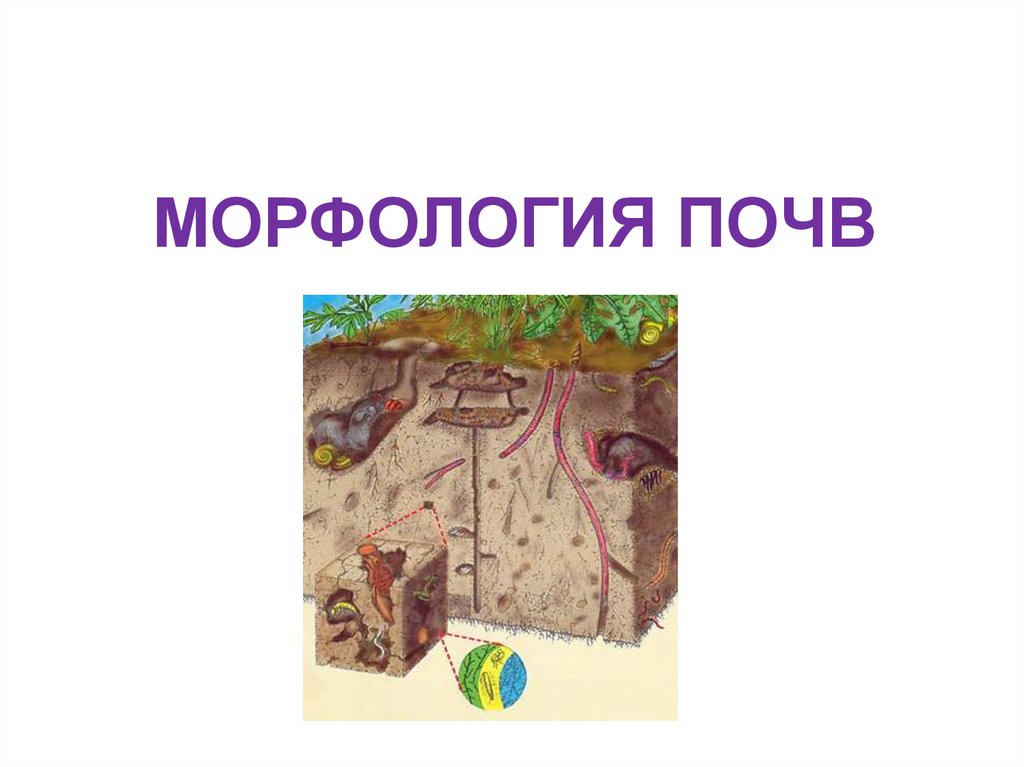 МОРФОЛОГИЯ ПОЧВ